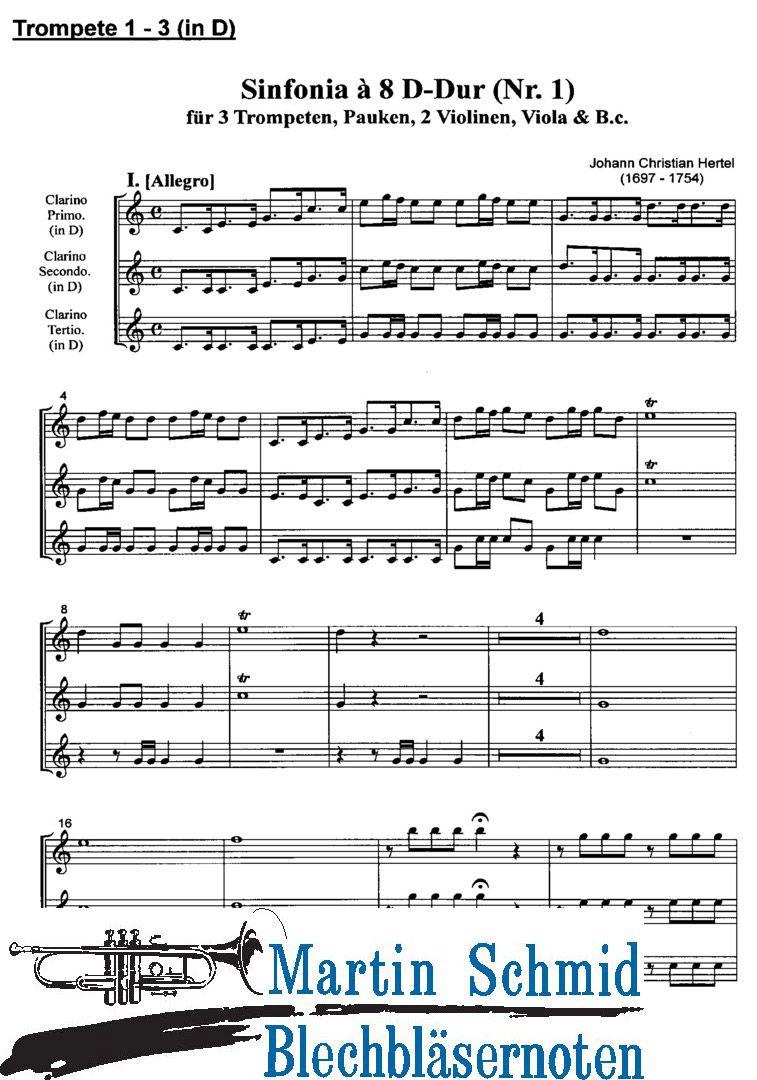 Trompete 1 - 3 (in D)

Sinfonia à 8 D-Dur (Nr. 1)
für 3 Trompeten, Pauken, 2 Violinen, Viola & B.c.

Johann Christian Hertel
(1697 - 1754)

I. [Allegro]

Clarino
Primo.
(in D)

Clarino
Secondo.
(in D)

Clarino
Tertio.
(in D)

4

tr

tr

8

tr

tr

4

4

4

16

Martin Schmid
Blechbläsernoten